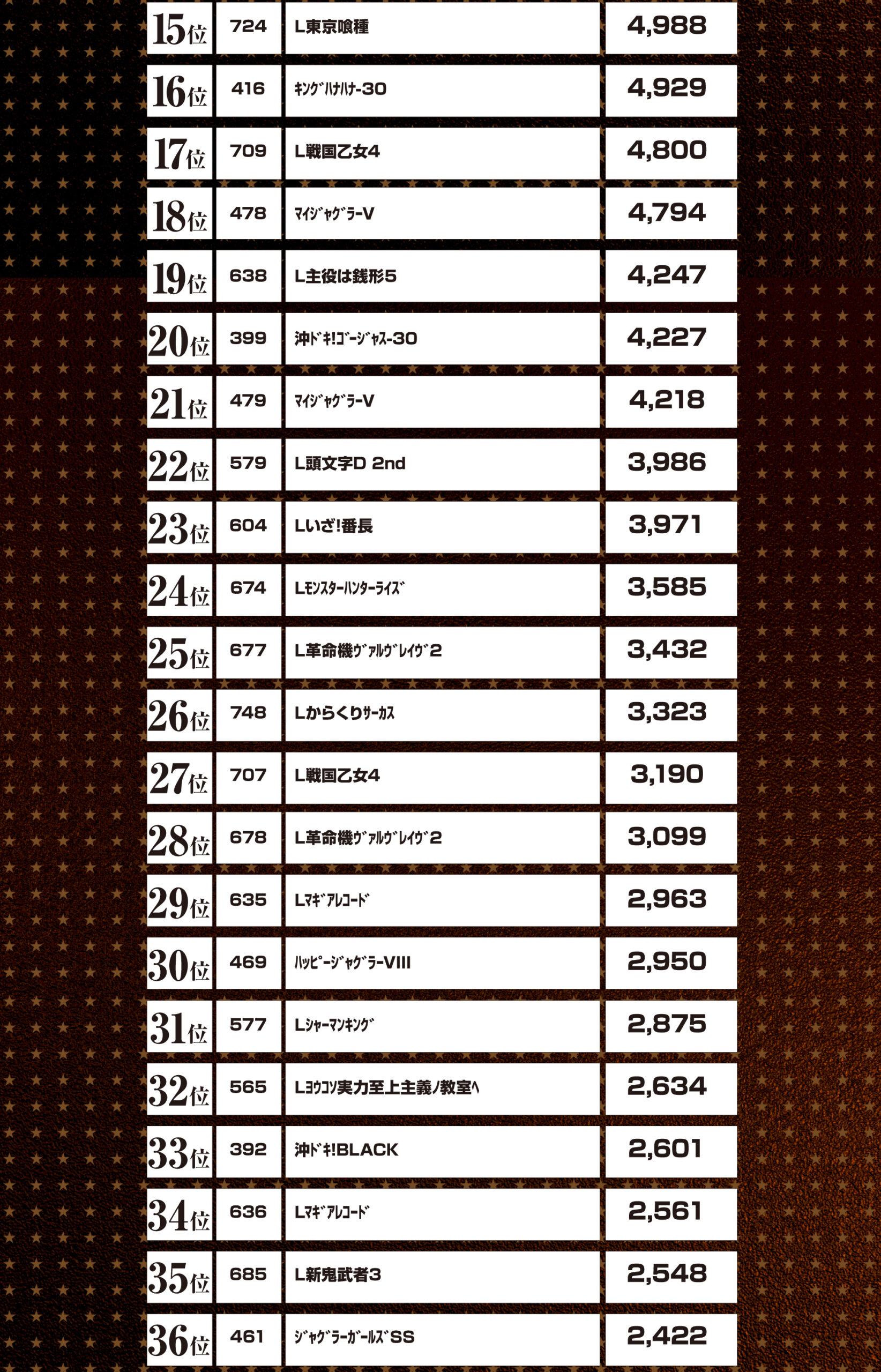 | 15位 | 724 | L東京喰種 | 4,988 |
|---|---|---|---|
| 16位 | 416 | ｷﾝｸﾞﾊﾅﾊﾅ-30 | 4,929 |
| 17位 | 709 | L戦国乙女4 | 4,800 |
| 18位 | 478 | ﾏｲｼﾞｬｸﾞﾗｰV | 4,794 |
| 19位 | 638 | L主役は銭形5 | 4,247 |
| 20位 | 399 | 沖ﾄﾞｷ!ｺﾞｰｼﾞｬｽ-30 | 4,227 |
| 21位 | 479 | ﾏｲｼﾞｬｸﾞﾗｰV | 4,218 |
| 22位 | 579 | L頭文字D 2nd | 3,986 |
| 23位 | 604 | Lいざ!番長 | 3,971 |
| 24位 | 674 | Lﾓﾝｽﾀｰﾊﾝﾀｰﾗｲｽﾞ | 3,585 |
| 25位 | 677 | L革命機ｳﾞｧﾙｳﾞﾚｲｳﾞ2 | 3,432 |
| 26位 | 748 | Lからくりｻｰｶｽ | 3,323 |
| 27位 | 707 | L戦国乙女4 | 3,190 |
| 28位 | 678 | L革命機ｳﾞｧﾙｳﾞﾚｲｳﾞ2 | 3,099 |
| 29位 | 635 | Lﾏｷﾞｱﾚｺｰﾄﾞ | 2,963 |
| 30位 | 469 | ﾊｯﾋﾟｰｼﾞｬｸﾞﾗｰVIII | 2,950 |
| 31位 | 577 | Lｼｬｰﾏﾝｷﾝｸﾞ | 2,875 |
| 32位 | 565 | Lﾖｳｺｿ実力至上主義ﾉ教室ﾍ | 2,634 |
| 33位 | 392 | 沖ﾄﾞｷ!BLACK | 2,601 |
| 34位 | 636 | Lﾏｷﾞｱﾚｺｰﾄﾞ | 2,561 |
| 35位 | 685 | L新鬼武者3 | 2,548 |
| 36位 | 461 | ｼﾞｬｸﾞﾗｰｶﾞｰﾙｽﾞSS | 2,422 |